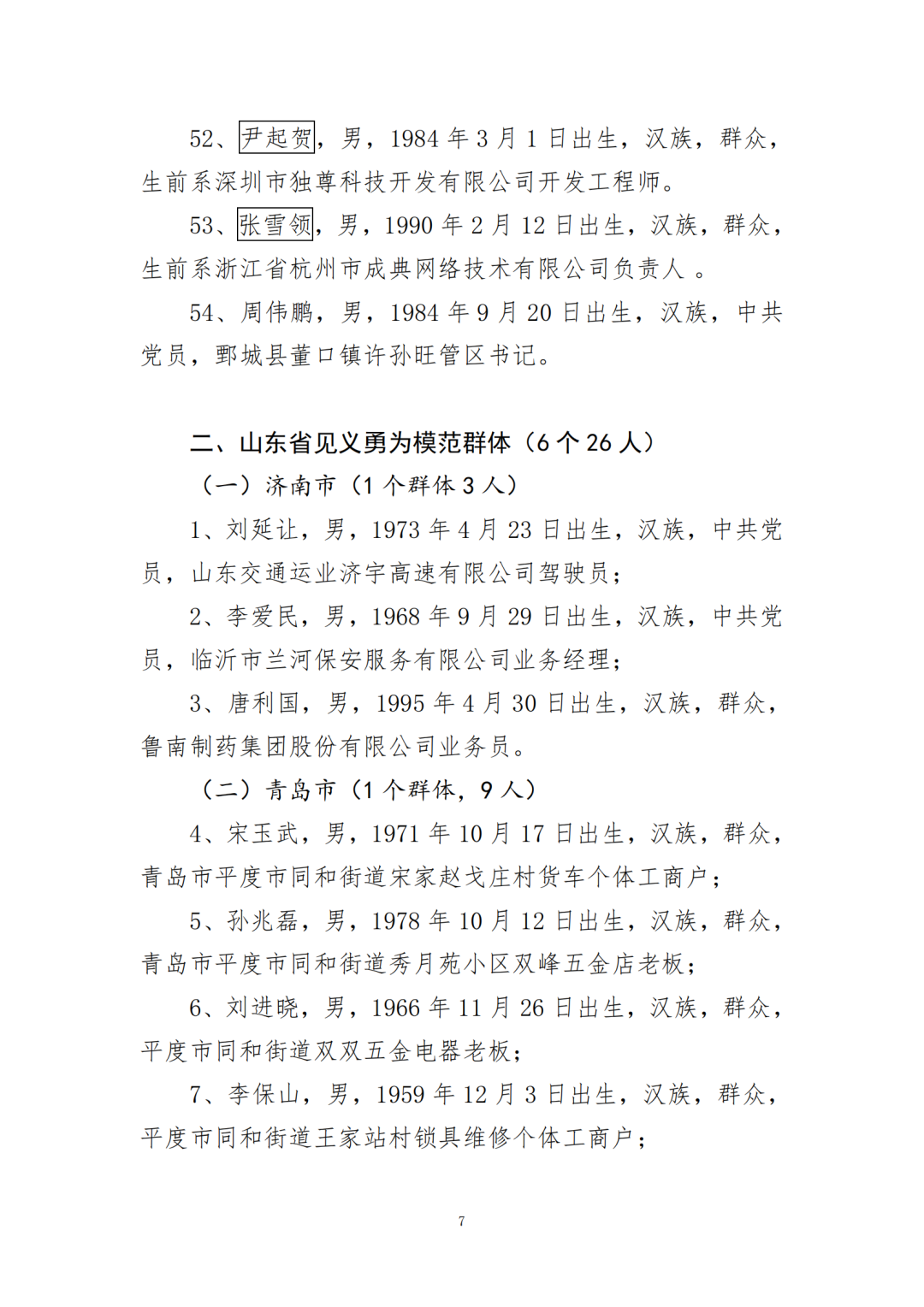 52、尹起贺，男，1984 年 3 月 1 日出生，汉族，群众，生前系深圳市独尊科技开发有限公司开发工程师。

53、张雪领，男，1990 年 2 月 12 日出生，汉族，群众，生前系浙江省杭州市成典网络技术有限公司负责人 。

54、周伟鹏，男，1984 年 9 月 20 日出生，汉族，中共党员，鄄城县董口镇许孙旺管区书记。

二、山东省见义勇为模范群体（6 个 26 人）

（一）济南市（1 个群体 3 人）

1、刘延让，男，1973 年 4 月 23 日出生，汉族，中共党员，山东交通运业济宇高速有限公司驾驶员；

2、李爱民，男，1968 年 9 月 29 日出生，汉族，中共党员，临沂市兰河保安服务有限公司业务经理；

3、唐利国，男，1995 年 4 月 30 日出生，汉族，群众，鲁南制药集团股份有限公司业务员。

（二）青岛市（1 个群体，9 人）

4、宋玉武，男，1971 年 10 月 17 日出生，汉族，群众，青岛市平度市同和街道宋家赵戈庄村货车个体工商户；

5、孙兆磊，男，1978 年 10 月 12 日出生，汉族，群众，青岛市平度市同和街道秀月苑小区双峰五金店老板；

6、刘进晓，男，1966 年 11 月 26 日出生，汉族，群众，平度市同和街道双双五金电器老板；

7、李保山，男，1959 年 12 月 3 日出生，汉族，群众，平度市同和街道王家站村锁具维修个体工商户；

7